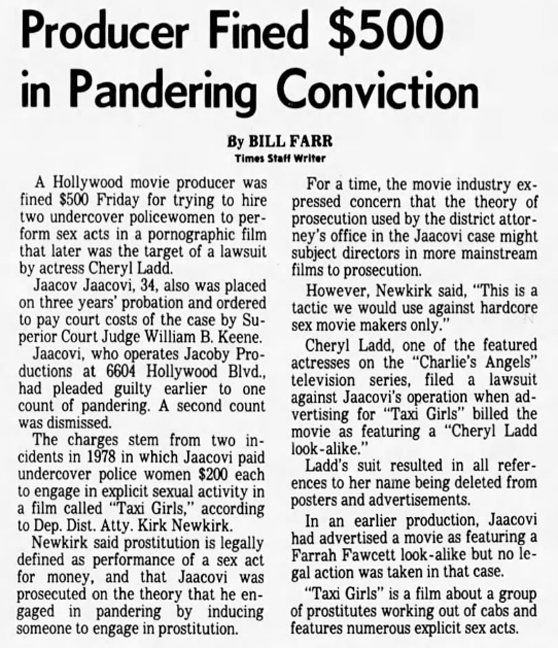 Producer Fined $500 in Pandering Conviction

By BILL FARR
Times Staff Writer

A Hollywood movie producer was fined $500 Friday for trying to hire two undercover policewomen to perform sex acts in a pornographic film that later was the target of a lawsuit by actress Cheryl Ladd.

Jaacov Jaacovi, 34, also was placed on three years' probation and ordered to pay court costs of the case by Superior Court Judge William B. Keene.

Jaacovi, who operates Jacoby Productions at 6604 Hollywood Blvd., had pleaded guilty earlier to one count of pandering. A second count was dismissed.

The charges stem from two incidents in 1978 in which Jaacovi paid undercover police women $200 each to engage in explicit sexual activity in a film called "Taxi Girls," according to Dep. Dist. Atty. Kirk Newkirk.

Newkirk said prostitution is legally defined as performance of a sex act for money, and that Jaacovi was prosecuted on the theory that he engaged in pandering by inducing someone to engage in prostitution.

For a time, the movie industry expressed concern that the theory of prosecution used by the district attorney's office in the Jaacovi case might subject directors in more mainstream films to prosecution.

However, Newkirk said, "This is a tactic we would use against hardcore sex movie makers only."

Cheryl Ladd, one of the featured actresses on the "Charlie's Angels" television series, filed a lawsuit against Jaacovi's operation when advertising for "Taxi Girls" billed the movie as featuring a "Cheryl Ladd look-alike."

Ladd's suit resulted in all references to her name being deleted from posters and advertisements.

In an earlier production, Jaacovi had advertised a movie as featuring a Farrah Fawcett look-alike but no legal action was taken in that case.

"Taxi Girls" is a film about a group of prostitutes working out of cabs and features numerous explicit sex acts.